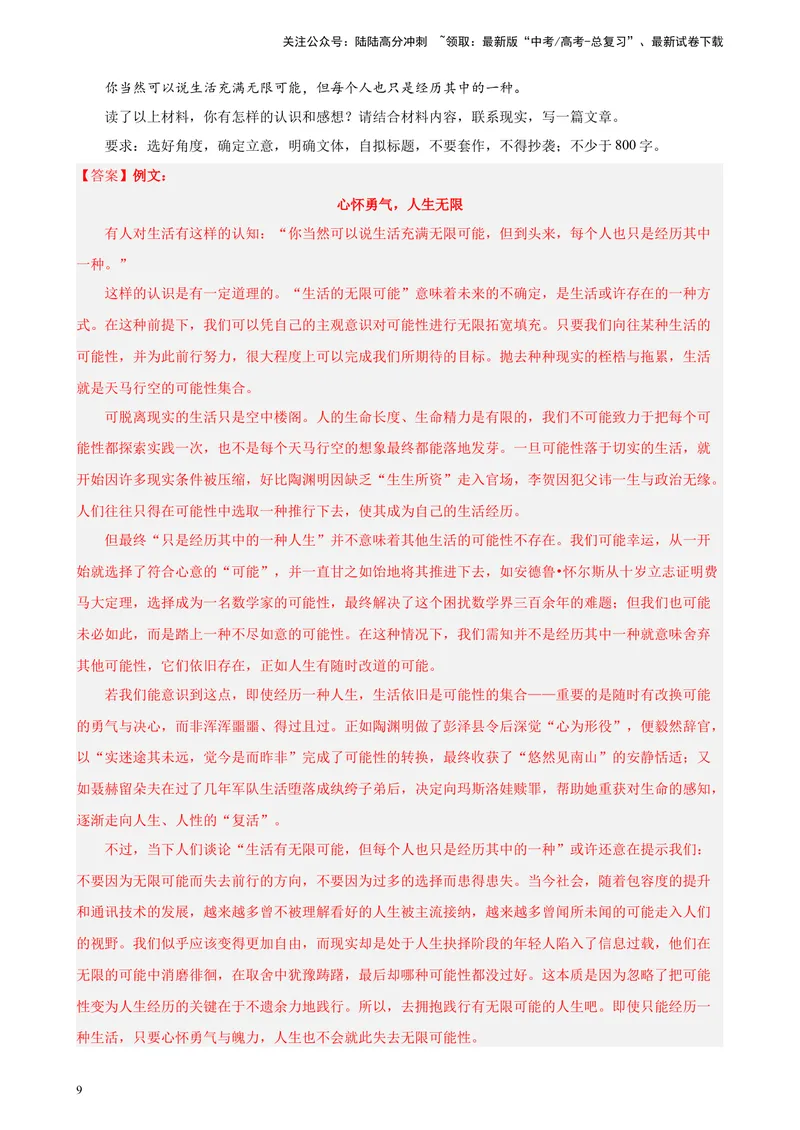 关注公众号：陆陆高分冲刺 ~领取：最新版“中考/高考-总复习”、最新试卷下载

你当然可以说生活充满无限可能，但每个人也只是经历其中的一种。

读了以上材料，你有怎样的认识和感想？请结合材料内容，联系现实，写一篇文章。

要求：选好角度，确定立意，明确文体，自拟标题，不要套作，不得抄袭；不少于800字。

【答案】例文：

心怀勇气，人生无限

有人对生活有这样的认知：“你当然可以说生活充满无限可能，但到头来，每个人也只是经历其中一种。”

这样的认识是有一定道理的。“生活的无限可能”意味着未来的不确定，是生活或许存在的一种方式。在这种前提下，我们可以凭自己的主观意识对可能性进行无限拓宽填充。只要我们向往某种生活的可能性，并为此前行努力，很大程度上可以完成我们所期待的目标。抛去种种现实的桎梏与拖累，生活就是天马行空的可能性集合。

可脱离现实的生活只是空中楼阁。人的生命长度、生命精力是有限的，我们不可能致力于把每个可能性都探索实践一次，也不是每个天马行空的想象最终都能落地发芽。一旦可能性落于切实的生活，就开始因许多现实条件被压缩，好比陶渊明因缺乏“生生所资”走入官场，李贺因犯父讳一生与政治无缘。人们往往只得在可能性中选取一种推行下去，使其成为自己的生活经历。

但最终“只是经历其中的一种人生”并不意味着其他生活的可能性不存在。我们可能幸运，从一开始就选择了符合心意的“可能”，并一直甘之如饴地将其推进下去，如安德鲁•怀尔斯从十岁立志证明费马大定理，选择成为一名数学家的可能性，最终解决了这个困扰数学界三百余年的难题；但我们也可能未必如此，而是踏上一种不尽如意的可能性。在这种情况下，我们需知并不是经历其中一种就意味舍弃其他可能性，它们依旧存在，正如人生有随时改道的可能。

若我们能意识到这点，即使经历一种人生，生活依旧是可能性的集合——重要的是随时有改换可能的勇气与决心，而非浑浑噩噩、得过且过。正如陶渊明做了彭泽县令后深觉“心为形役”，便毅然辞官，以“实迷途其未远，觉今是而昨非”完成了可能性的转换，最终收获了“悠然见南山”的安静恬适；又如聂赫留朵夫在过了几年军队生活堕落成纨绔子弟后，决定向玛斯洛娃赎罪，帮助她重获对生命的感知，逐渐走向人生、人性的“复活”。

不过，当下人们谈论“生活有无限可能，但每个人也只是经历其中的一种”或许还意在提示我们：不要因为无限可能而失去前行的方向，不要因为过多的选择而患得患失。当今社会，随着包容度的提升和通讯技术的发展，越来越多曾不被理解看好的人生被主流接纳，越来越多曾闻所未闻的可能走入人们的视野。我们似乎应该变得更加自由，而现实却是处于人生抉择阶段的年轻人陷入了信息过载，他们在无限的可能中消磨徘徊，在取舍中犹豫踌躇，最后却哪种可能性都没过好。这本质是因为忽略了把可能性变为人生经历的关键在于不遗余力地践行。所以，去拥抱践行有无限可能的人生吧。即使只能经历一种生活，只要心怀勇气与魄力，人生也不会就此失去无限可能性。

9